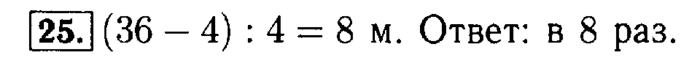 25. $(36 - 4) : 4 = 8$ м. Ответ: в 8 раз.